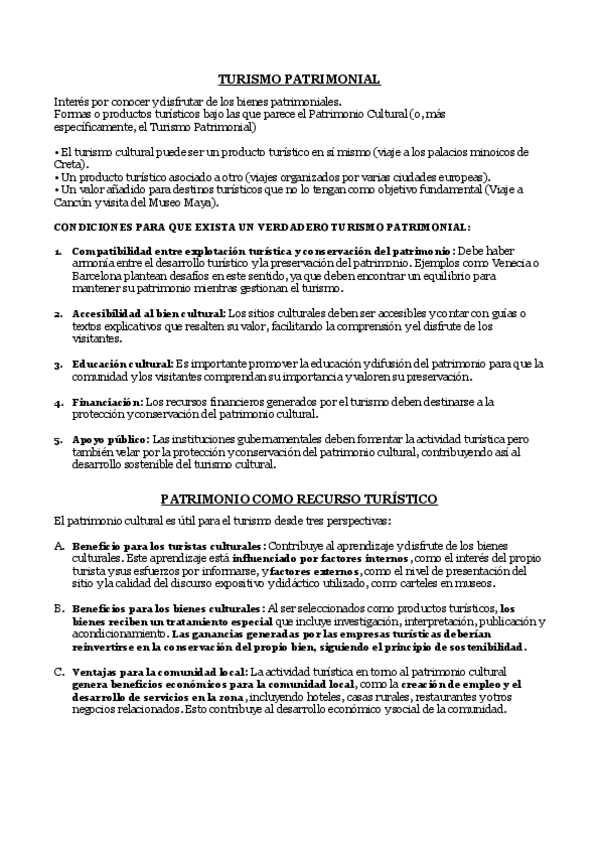 TURISMO PATRIMONIAL

Interés por conocer y disfrutar de los bienes patrimoniales.
Formas o productos turísticos bajo las que parece el Patrimonio Cultural (o, más específicamente, el Turismo Patrimonial)

• El turismo cultural puede ser un producto turístico en sí mismo (viaje a los palacios minoicos de Creta).
• Un producto turístico asociado a otro (viajes organizados por varias ciudades europeas).
• Un valor añadido para destinos turísticos que no lo tengan como objetivo fundamental (Viaje a Cancún y visita del Museo Maya).

CONDICIONES PARA QUE EXISTA UN VERDADERO TURISMO PATRIMONIAL:

1. Compatibilidad entre explotación turística y conservación del patrimonio: Debe haber armonía entre el desarrollo turístico y la preservación del patrimonio. Ejemplos como Venecia o Barcelona plantean desafíos en este sentido, ya que deben encontrar un equilibrio para mantener su patrimonio mientras gestionan el turismo.

2. Accesibilidad al bien cultural: Los sitios culturales deben ser accesibles y contar con guías o textos explicativos que resalten su valor, facilitando la comprensión y el disfrute de los visitantes.

3. Educación cultural: Es importante promover la educación y difusión del patrimonio para que la comunidad y los visitantes comprendan su importancia y valoren su preservación.

4. Financiación: Los recursos financieros generados por el turismo deben destinarse a la protección y conservación del patrimonio cultural.

5. Apoyo público: Las instituciones gubernamentales deben fomentar la actividad turística pero también velar por la protección y conservación del patrimonio cultural, contribuyendo así al desarrollo sostenible del turismo cultural.

PATRIMONIO COMO RECURSO TURÍSTICO

El patrimonio cultural es útil para el turismo desde tres perspectivas:

A. Beneficio para los turistas culturales: Contribuye al aprendizaje y disfrute de los bienes culturales. Este aprendizaje está influenciado por factores internos, como el interés del propio turista y sus esfuerzos por informarse, y factores externos, como el nivel de presentación del sitio y la calidad del discurso expositivo y didáctico utilizado, como carteles en museos.

B. Beneficios para los bienes culturales: Al ser seleccionados como productos turísticos, los bienes reciben un tratamiento especial que incluye investigación, interpretación, publicación y acondicionamiento. Las ganancias generadas por las empresas turísticas deberían reinvertirse en la conservación del propio bien, siguiendo el principio de sostenibilidad.

C. Ventajas para la comunidad local: La actividad turística en torno al patrimonio cultural genera beneficios económicos para la comunidad local, como la creación de empleo y el desarrollo de servicios en la zona, incluyendo hoteles, casas rurales, restaurantes y otros negocios relacionados. Esto contribuye al desarrollo económico y social de la comunidad.